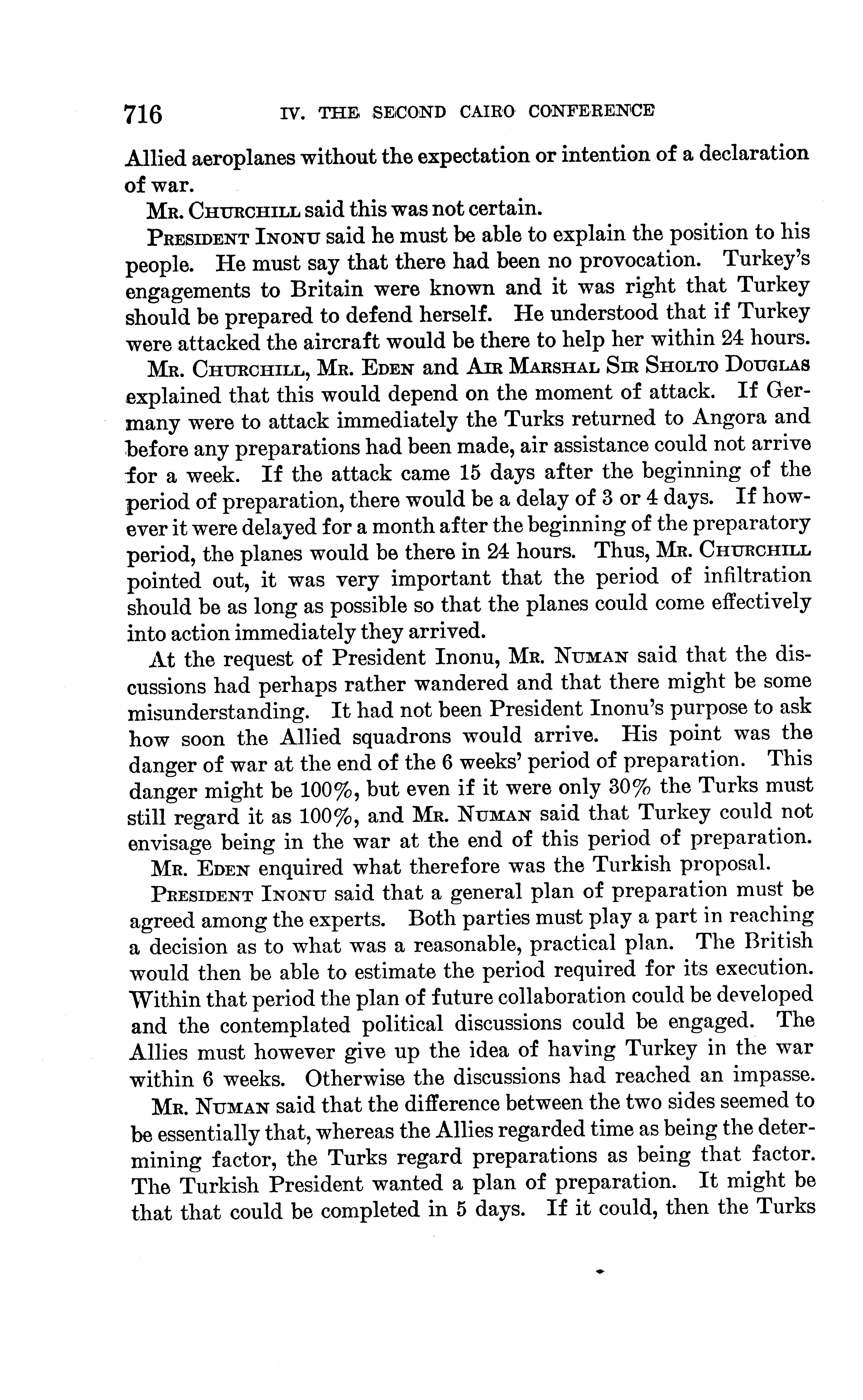 716 IV. THE SECOND CAIRO CONFERENCE

Allied aeroplanes without the expectation or intention of a declaration of war.

MR. CHURCHILL said this was not certain.

PRESIDENT INONU said he must be able to explain the position to his people. He must say that there had been no provocation. Turkey's engagements to Britain were known and it was right that Turkey should be prepared to defend herself. He understood that if Turkey were attacked the aircraft would be there to help her within 24 hours.

MR. CHURCHILL, MR. EDEN and AIR MARSHAL SIR SHOLTO DOUGLAS explained that this would depend on the moment of attack. If Germany were to attack immediately the Turks returned to Angora and before any preparations had been made, air assistance could not arrive for a week. If the attack came 15 days after the beginning of the period of preparation, there would be a delay of 3 or 4 days. If however it were delayed for a month after the beginning of the preparatory period, the planes would be there in 24 hours. Thus, MR. CHURCHILL pointed out, it was very important that the period of infiltration should be as long as possible so that the planes could come effectively into action immediately they arrived.

At the request of President Inonu, MR. NUMAN said that the discussions had perhaps rather wandered and that there might be some misunderstanding. It had not been President Inonu's purpose to ask how soon the Allied squadrons would arrive. His point was the danger of war at the end of the 6 weeks' period of preparation. This danger might be 100%, but even if it were only 30% the Turks must still regard it as 100%, and MR. NUMAN said that Turkey could not envisage being in the war at the end of this period of preparation.

MR. EDEN enquired what therefore was the Turkish proposal.

PRESIDENT INONU said that a general plan of preparation must be agreed among the experts. Both parties must play a part in reaching a decision as to what was a reasonable, practical plan. The British would then be able to estimate the period required for its execution. Within that period the plan of future collaboration could be developed and the contemplated political discussions could be engaged. The Allies must however give up the idea of having Turkey in the war within 6 weeks. Otherwise the discussions had reached an impasse.

MR. NUMAN said that the difference between the two sides seemed to be essentially that, whereas the Allies regarded time as being the determining factor, the Turks regard preparations as being that factor. The Turkish President wanted a plan of preparation. It might be that that could be completed in 5 days. If it could, then the Turks